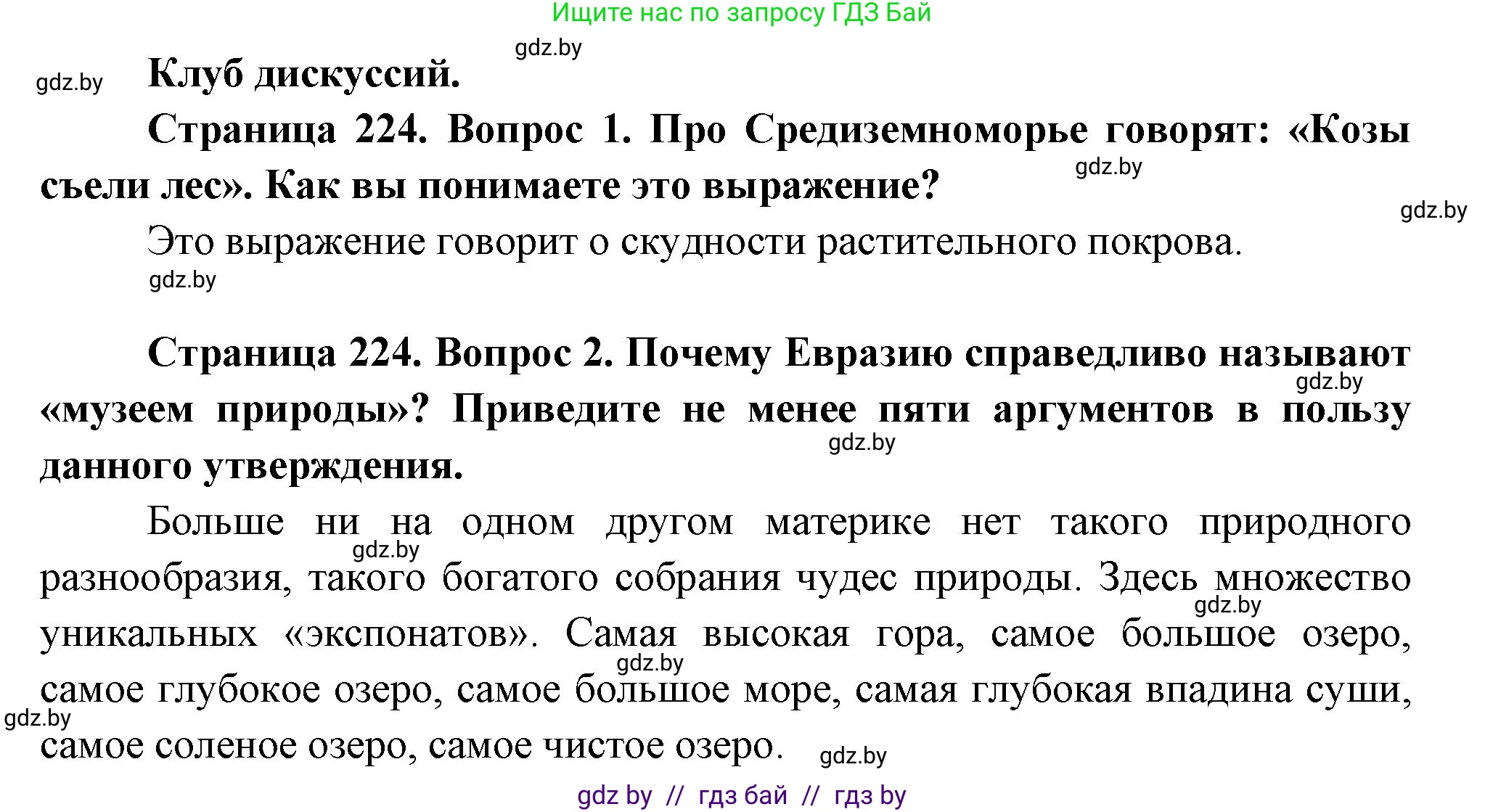 Ищите нас по запросу ГДЗ Бай

gdz.by

gdz.by

Клуб дискуссий.

Страница 224. Вопрос 1. Про Средиземноморье говорят: «Козы съели лес». Как вы понимаете это выражение?

gdz.by

gdz.by

Это выражение говорит о скудности растительного покрова.

gdz.by

Страница 224. Вопрос 2. Почему Евразию справедливо называют «музеем природы»? Приведите не менее пяти аргументов в пользу данного утверждения.

gdz.by

gdz.by

Больше ни на одном другом материке нет такого природного разнообразия, такого богатого собрания чудес природы. Здесь множество уникальных «экспонатов». Самая высокая гора, самое большое озеро, самое глубокое озеро, самое большое море, самая глубокая впадина суши, самое соленое озеро, самое чистое озеро.

gdz.by

gdz.by

gdz.by

gdz.by

gdz.by

gdz by // гдз бай // гдз by